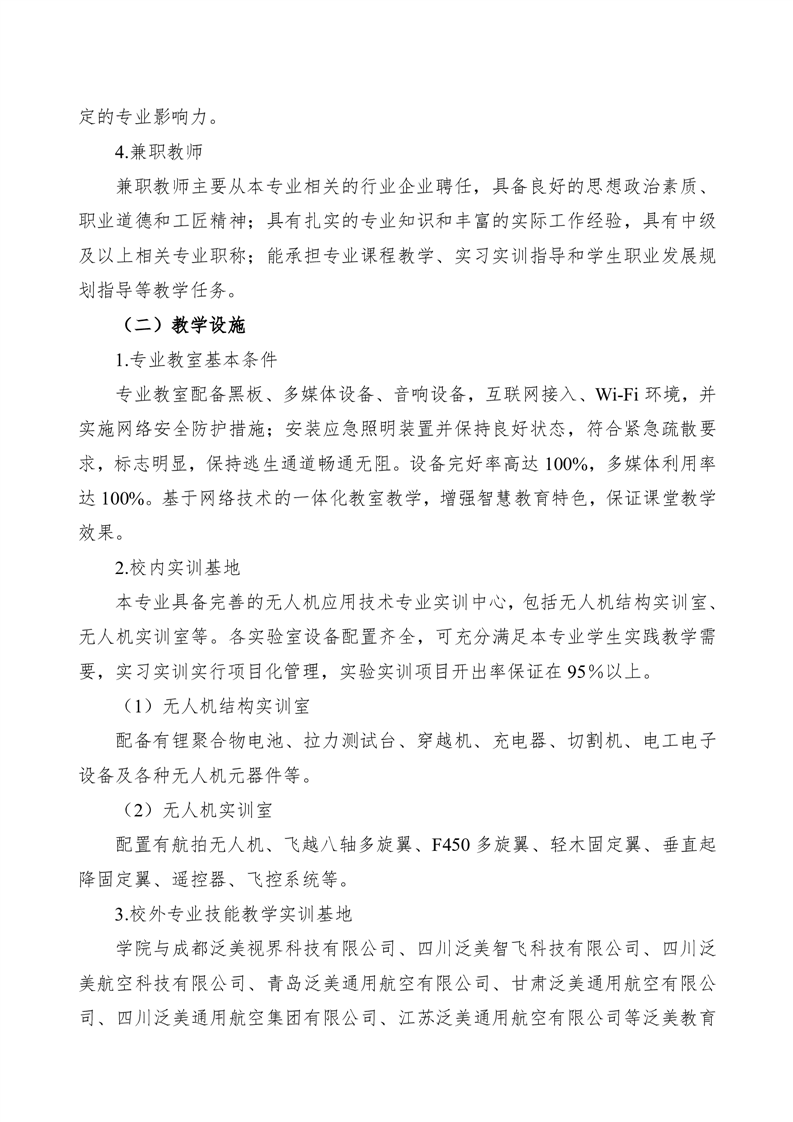 定的专业影响力。

4.兼职教师

兼职教师主要从本专业相关的行业企业聘任，具备良好的思想政治素质、职业道德和工匠精神；具有扎实的专业知识和丰富的实际工作经验，具有中级及以上相关专业职称；能承担专业课程教学、实习实训指导和学生职业发展规划指导等教学任务。

（二）教学设施

1.专业教室基本条件

专业教室配备黑板、多媒体设备、音响设备，互联网接入、Wi-Fi 环境，并实施网络安全防护措施；安装应急照明装置并保持良好状态，符合紧急疏散要求，标志明显，保持逃生通道畅通无阻。设备完好率高达 100%，多媒体利用率达 100%。基于网络技术的一体化教室教学，增强智慧教育特色，保证课堂教学效果。

2.校内实训基地

本专业具备完善的无人机应用技术专业实训中心，包括无人机结构实训室、无人机实训室等。各实验室设备配置齐全，可充分满足本专业学生实践教学需要，实习实训实行项目化管理，实验实训项目开出率保证在 95%以上。

（1）无人机结构实训室

配备有锂聚合物电池、拉力测试台、穿越机、充电器、切割机、电工电子设备及各种无人机元器件等。

（2）无人机实训室

配置有航拍无人机、飞越八轴多旋翼、F450 多旋翼、轻木固定翼、垂直起降固定翼、遥控器、飞控系统等。

3.校外专业技能教学实训基地

学院与成都泛美视界科技有限公司、四川泛美智飞科技有限公司、四川泛美航空科技有限公司、青岛泛美通用航空有限公司、甘肃泛美通用航空有限公司、四川泛美通用航空集团有限公司、江苏泛美通用航空有限公司等泛美教育